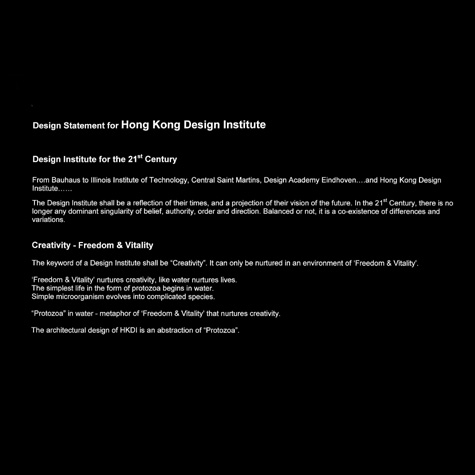 Design Statement for Hong Kong Design Institute

Design Institute for the 21$^{st}$ Century

From Bauhaus to Illinois Institute of Technology, Central Saint Martins, Design Academy Eindhoven….and Hong Kong Design Institute……

The Design Institute shall be a reflection of their times, and a projection of their vision of the future. In the 21$^{st}$ Century, there is no longer any dominant singularity of belief, authority, order and direction. Balanced or not, it is a co-existence of differences and variations.

Creativity - Freedom & Vitality

The keyword of a Design Institute shall be "Creativity". It can only be nurtured in an environment of 'Freedom & Vitality'.

'Freedom & Vitality' nurtures creativity, like water nurtures lives.
The simplest life in the form of protozoa begins in water.
Simple microorganism evolves into complicated species.

"Protozoa" in water - metaphor of 'Freedom & Vitality' that nurtures creativity.

The architectural design of HKDI is an abstraction of "Protozoa".